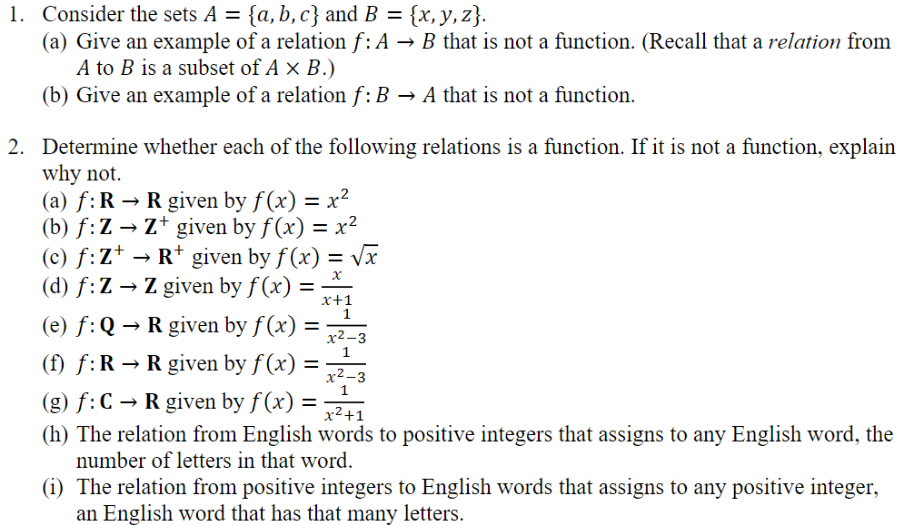 1. Consider the sets $A = \{a, b, c\}$ and $B = \{x, y, z\}$.
(a) Give an example of a relation $f: A \to B$ that is not a function. (Recall that a *relation* from $A$ to $B$ is a subset of $A \times B$.)
(b) Give an example of a relation $f: B \to A$ that is not a function.

2. Determine whether each of the following relations is a function. If it is not a function, explain why not.
(a) $f: \mathbf{R} \to \mathbf{R}$ given by $f(x) = x^2$
(b) $f: \mathbf{Z} \to \mathbf{Z}^+$ given by $f(x) = x^2$
(c) $f: \mathbf{Z}^+ \to \mathbf{R}^+$ given by $f(x) = \sqrt{x}$
(d) $f: \mathbf{Z} \to \mathbf{Z}$ given by $f(x) = \frac{x}{x+1}$
(e) $f: \mathbf{Q} \to \mathbf{R}$ given by $f(x) = \frac{1}{x^2-3}$
(f) $f: \mathbf{R} \to \mathbf{R}$ given by $f(x) = \frac{1}{x^2-3}$
(g) $f: \mathbf{C} \to \mathbf{R}$ given by $f(x) = \frac{1}{x^2+1}$
(h) The relation from English words to positive integers that assigns to any English word, the number of letters in that word.
(i) The relation from positive integers to English words that assigns to any positive integer, an English word that has that many letters.